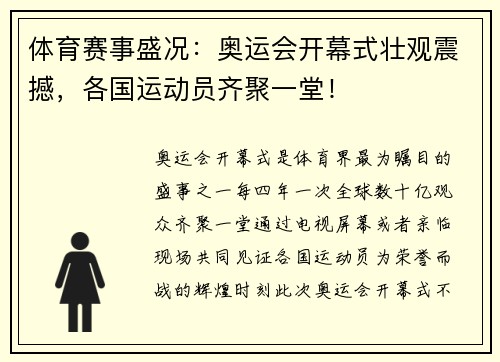 体育赛事盛况：奥运会开幕式壮观震撼，各国运动员齐聚一堂！

奥运会开幕式是体育界最为瞩目的盛事之一每四年一次全球数十亿观众齐聚一堂通过电视屏幕或者亲临现场共同见证各国运动员为荣誉而战的辉煌时刻此次奥运会开幕式不